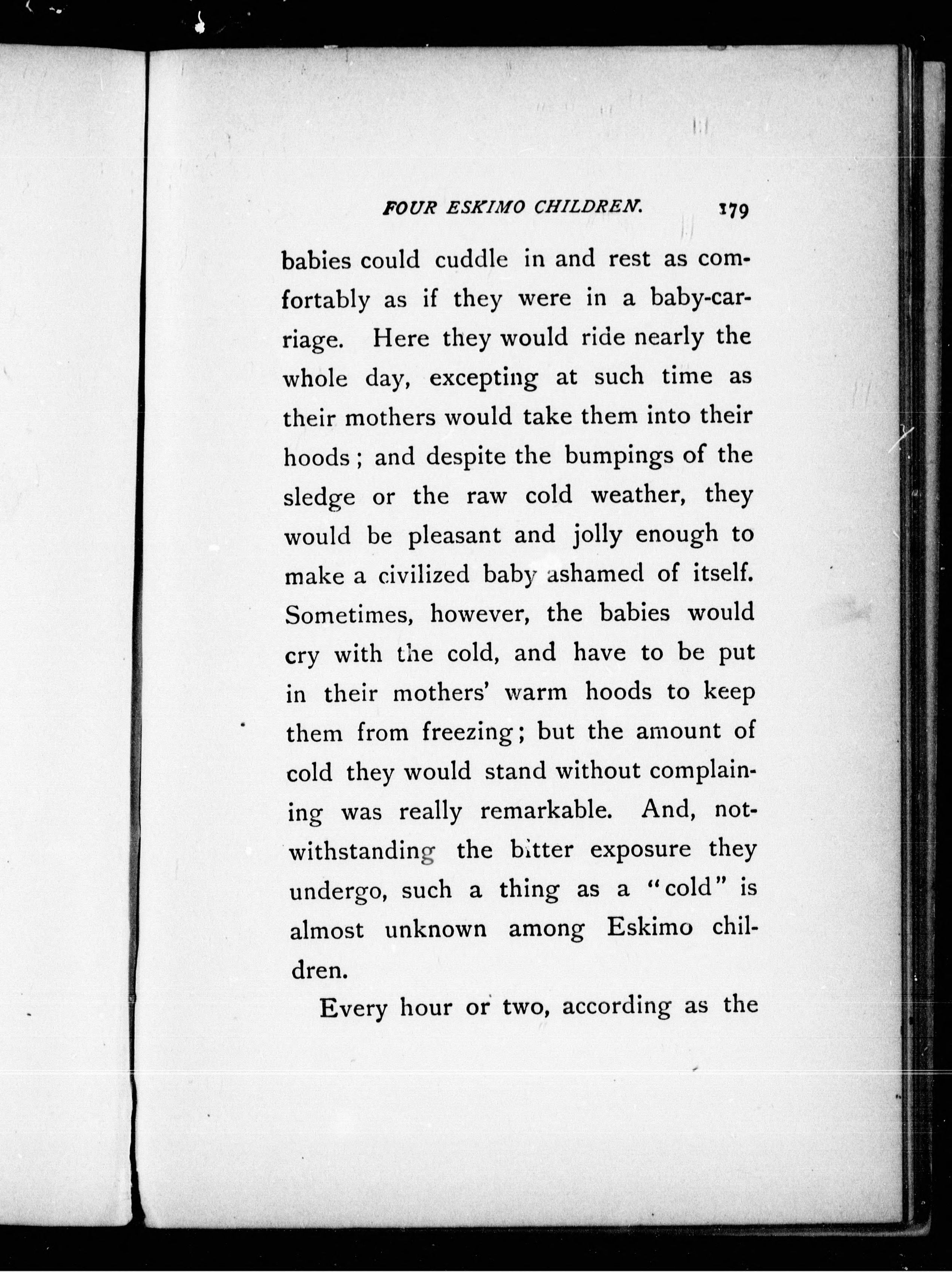 FOUR ESKIMO CHILDREN. 179

babies could cuddle in and rest as comfortably as if they were in a baby-carriage. Here they would ride nearly the whole day, excepting at such time as their mothers would take them into their hoods; and despite the bumpings of the sledge or the raw cold weather, they would be pleasant and jolly enough to make a civilized baby ashamed of itself. Sometimes, however, the babies would cry with the cold, and have to be put in their mothers' warm hoods to keep them from freezing; but the amount of cold they would stand without complaining was really remarkable. And, notwithstanding the bitter exposure they undergo, such a thing as a "cold" is almost unknown among Eskimo children.

Every hour or two, according as the